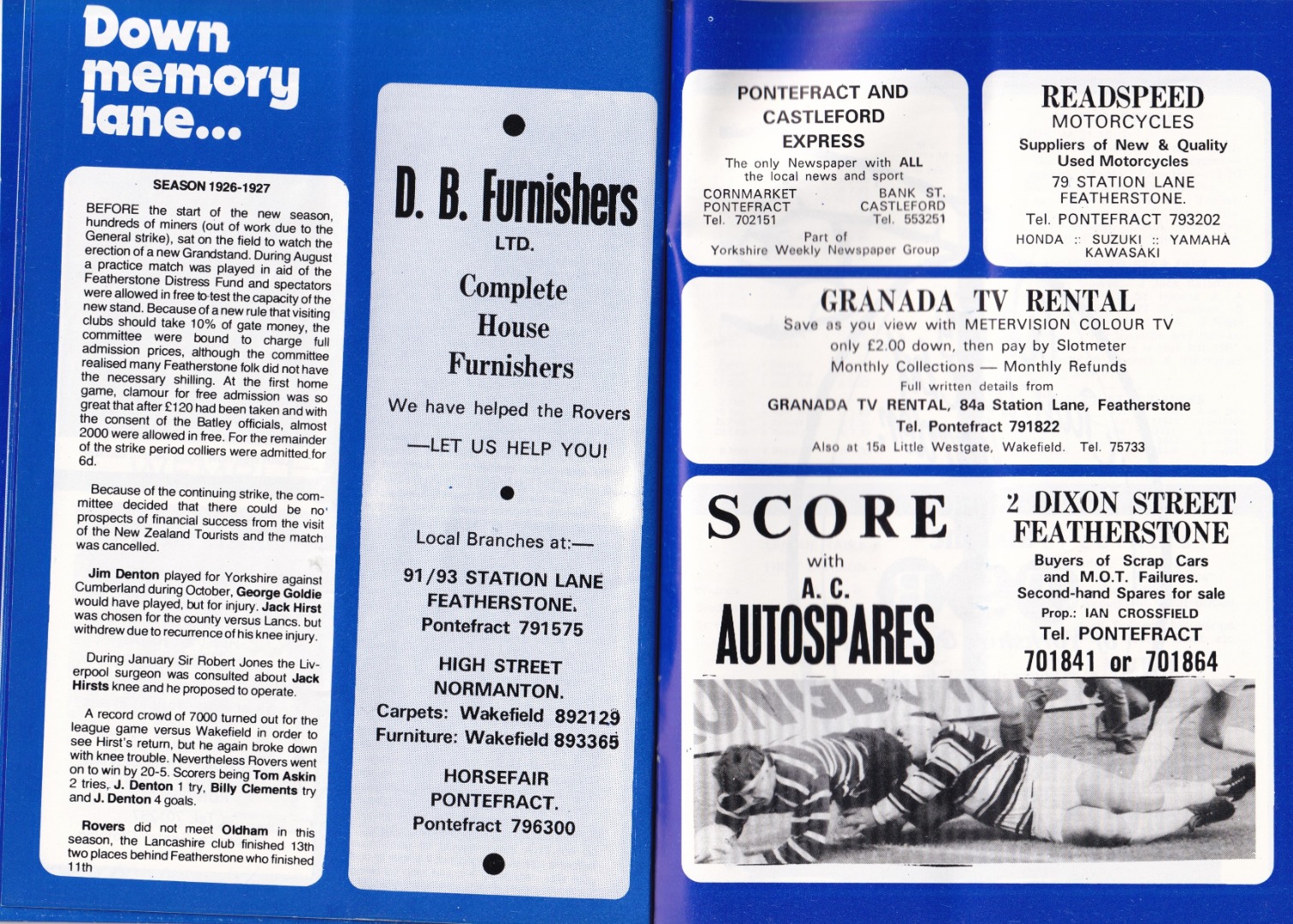 Down memory lane...

SEASON 1926-1927

BEFORE the start of the new season, hundreds of miners (out of work due to the General strike), sat on the field to watch the erection of a new Grandstand. During August a practice match was played in aid of the Featherstone Distress Fund and spectators were allowed in free to test the capacity of the new stand. Because of a new rule that visiting clubs should take 10% of gate money, the committee were bound to charge full admission prices, although the committee realised many Featherstone folk did not have the necessary shilling. At the first home game, clamour for free admission was so great that after £120 had been taken and with the consent of the Batley officials, almost 2000 were allowed in free. For the remainder of the strike period colliers were admitted for 6d.

Because of the continuing strike, the committee decided that there could be no prospects of financial success from the visit of the New Zealand Tourists and the match was cancelled.

Jim Denton played for Yorkshire against Cumberland during October, George Goldie would have played, but for injury. Jack Hirst was chosen for the county versus Lancs. but withdrew due to recurrence of his knee injury.

During January Sir Robert Jones the Liverpool surgeon was consulted about Jack Hirsts knee and he proposed to operate.

A record crowd of 7000 turned out for the league game versus Wakefield in order to see Hirst's return, but he again broke down with knee trouble. Nevertheless Rovers went on to win by 20-5. Scorers being Tom Askin 2 tries, J. Denton 1 try, Billy Clements try and J. Denton 4 goals.

Rovers did not meet Oldham in this season, the Lancashire club finished 13th two places behind Featherstone who finished 11th

D. B. Furnishers
LTD.

Complete
House
Furnishers

We have helped the Rovers
—LET US HELP YOU!

Local Branches at:—

91/93 STATION LANE
FEATHERSTONE.
Pontefract 791575

HIGH STREET
NORMANTON.
Carpets: Wakefield 892129
Furniture: Wakefield 893365

HORSEFAIR
PONTEFRACT.
Pontefract 796300

PONTEFRACT AND
CASTLEFORD
EXPRESS
The only Newspaper with ALL the local news and sport
CORNMARKET
PONTEFRACT
Tel. 702151
BANK ST.
CASTLEFORD
Tel. 553251
Part of
Yorkshire Weekly Newspaper Group

READSPEED
MOTORCYCLES
Suppliers of New & Quality Used Motorcycles
79 STATION LANE
FEATHERSTONE.
Tel. PONTEFRACT 793202
HONDA :: SUZUKI :: YAMAHA
KAWASAKI

GRANADA TV RENTAL
Save as you view with METERVISION COLOUR TV
only £2.00 down, then pay by Slotmeter
Monthly Collections — Monthly Refunds
Full written details from
GRANADA TV RENTAL, 84a Station Lane, Featherstone
Tel. Pontefract 791822
Also at 15a Little Westgate, Wakefield. Tel. 75733

SCORE
with
A. C.
AUTOSPARES

2 DIXON STREET
FEATHERSTONE
Buyers of Scrap Cars
and M.O.T. Failures.
Second-hand Spares for sale
Prop.: IAN CROSSFIELD
Tel. PONTEFRACT
701841 or 701864